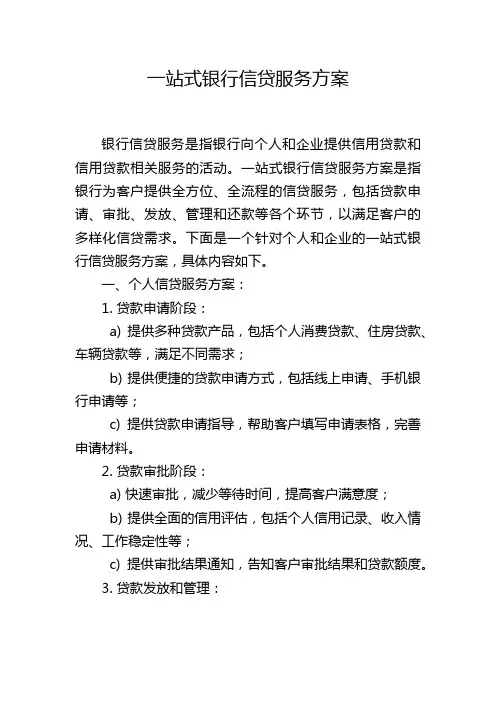 一站式银行信贷服务方案

银行信贷服务是指银行向个人和企业提供信用贷款和信用贷款相关服务的活动。一站式银行信贷服务方案是指银行为客户提供全方位、全流程的信贷服务，包括贷款申请、审批、发放、管理和还款等各个环节，以满足客户的多样化信贷需求。下面是一个针对个人和企业的一站式银行信贷服务方案，具体内容如下。

一、个人信贷服务方案：

1. 贷款申请阶段：

a) 提供多种贷款产品，包括个人消费贷款、住房贷款、车辆贷款等，满足不同需求；

b) 提供便捷的贷款申请方式，包括线上申请、手机银行申请等；

c) 提供贷款申请指导，帮助客户填写申请表格，完善申请材料。

2. 贷款审批阶段：

a) 快速审批，减少等待时间，提高客户满意度；

b) 提供全面的信用评估，包括个人信用记录、收入情况、工作稳定性等；

c) 提供审批结果通知，告知客户审批结果和贷款额度。

3. 贷款发放和管理：